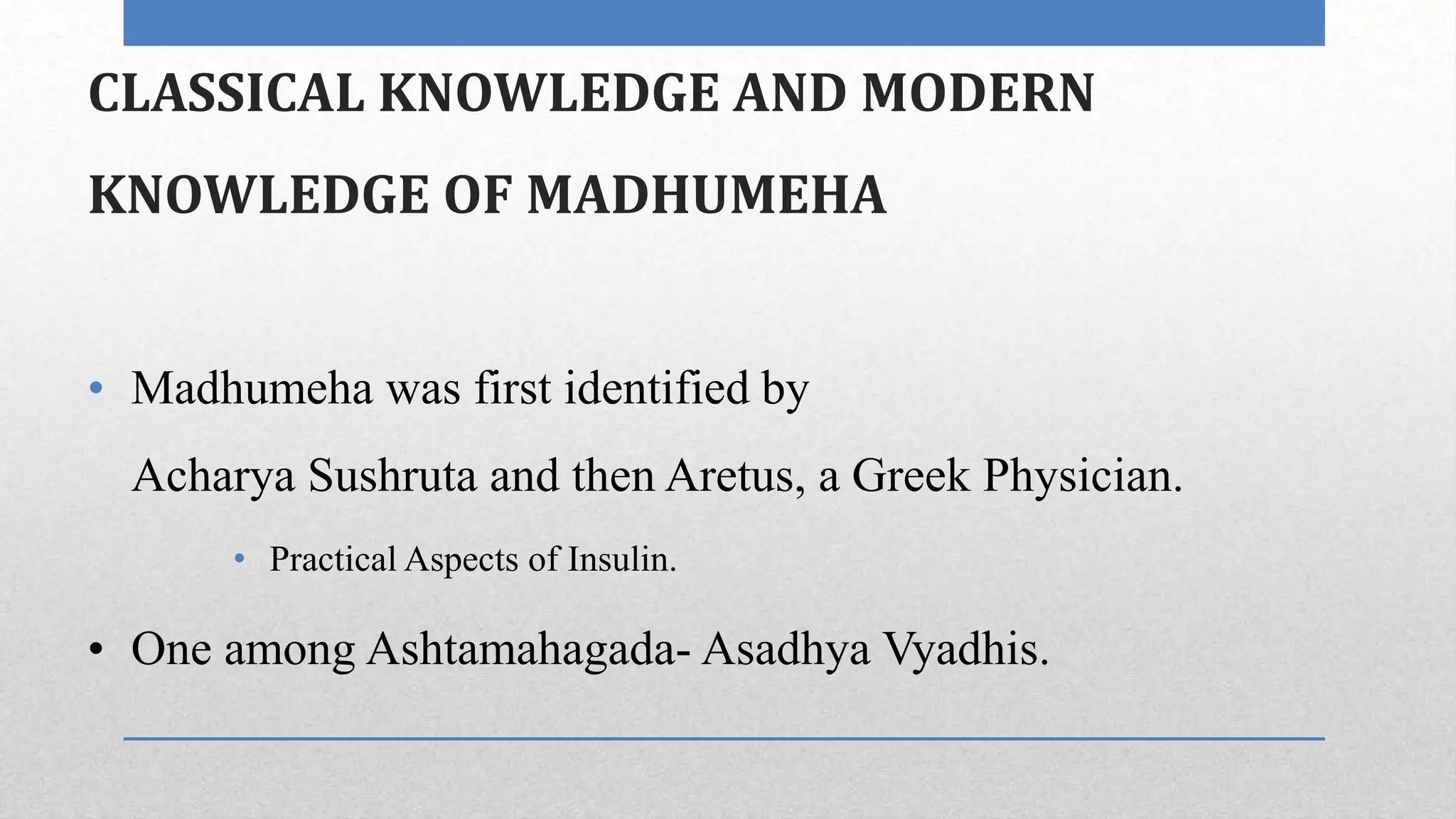 CLASSICAL KNOWLEDGE AND MODERN KNOWLEDGE OF MADHUMEHA

• Madhumeha was first identified by Acharya Sushruta and then Aretus, a Greek Physician.

• Practical Aspects of Insulin.

• One among Ashtamahagada- Asadhya Vyadhis.